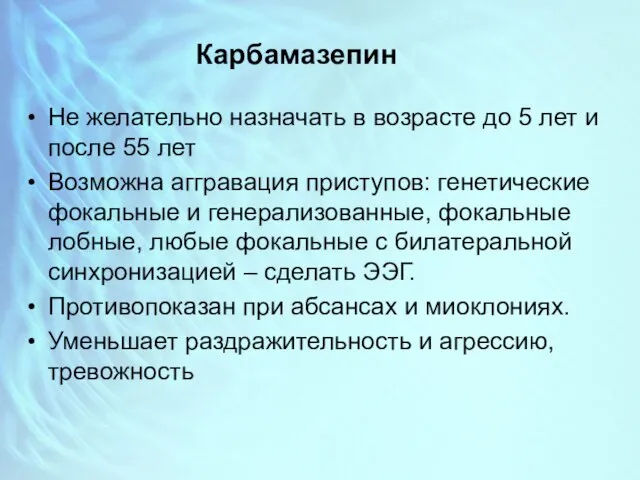 Карбамазепин

• Не желательно назначать в возрасте до 5 лет и после 55 лет
• Возможна аггравация приступов: генетические фокальные и генерализованные, фокальные лобные, любые фокальные с билатеральной синхронизацией – сделать ЭЭГ.
• Противопоказан при абсансах и миоклониях.
• Уменьшает раздражительность и агрессию, тревожность